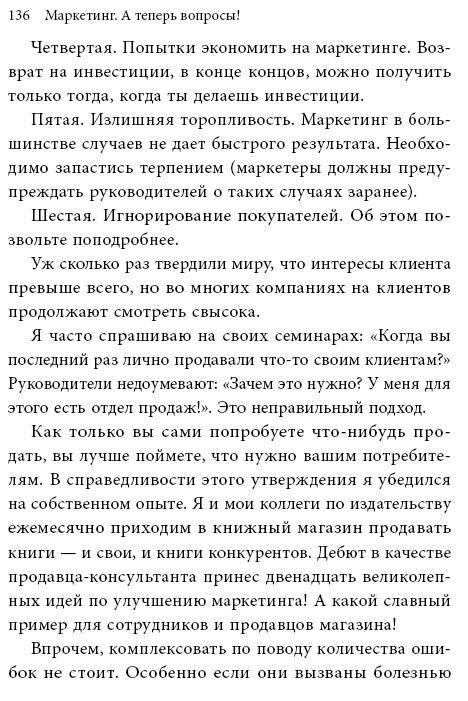 136 Маркетинг. А теперь вопросы!

Четвертая. Попытки экономить на маркетинге. Возврат на инвестиции, в конце концов, можно получить только тогда, когда ты делаешь инвестиции.

Пятая. Излишняя торопливость. Маркетинг в большинстве случаев не дает быстрого результата. Необходимо запастись терпением (маркетеры должны предупреждать руководителей о таких случаях заранее).

Шестая. Игнорирование покупателей. Об этом позвольте поподробнее.

Уж сколько раз твердили миру, что интересы клиента превыше всего, но во многих компаниях на клиентов продолжают смотреть свысока.

Я часто спрашиваю на своих семинарах: «Когда вы последний раз лично продавали что-то своим клиентам?» Руководители недоумевают: «Зачем это нужно? У меня для этого есть отдел продаж!». Это неправильный подход.

Как только вы сами попробуете что-нибудь продать, вы лучше поймете, что нужно вашим потребителям. В справедливости этого утверждения я убедился на собственном опыте. Я и мои коллеги по издательству ежемесячно приходим в книжный магазин продавать книги — и свои, и книги конкурентов. Дебют в качестве продавца-консультанта принес двенадцать великолепных идей по улучшению маркетинга! А какой славный пример для сотрудников и продавцов магазина!

Впрочем, комплексовать по поводу количества ошибок не стоит. Особенно если они вызваны болезнью